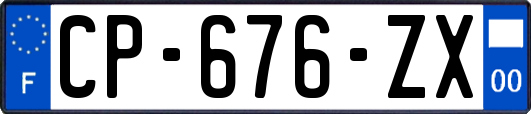 F
CP-676-ZX
00